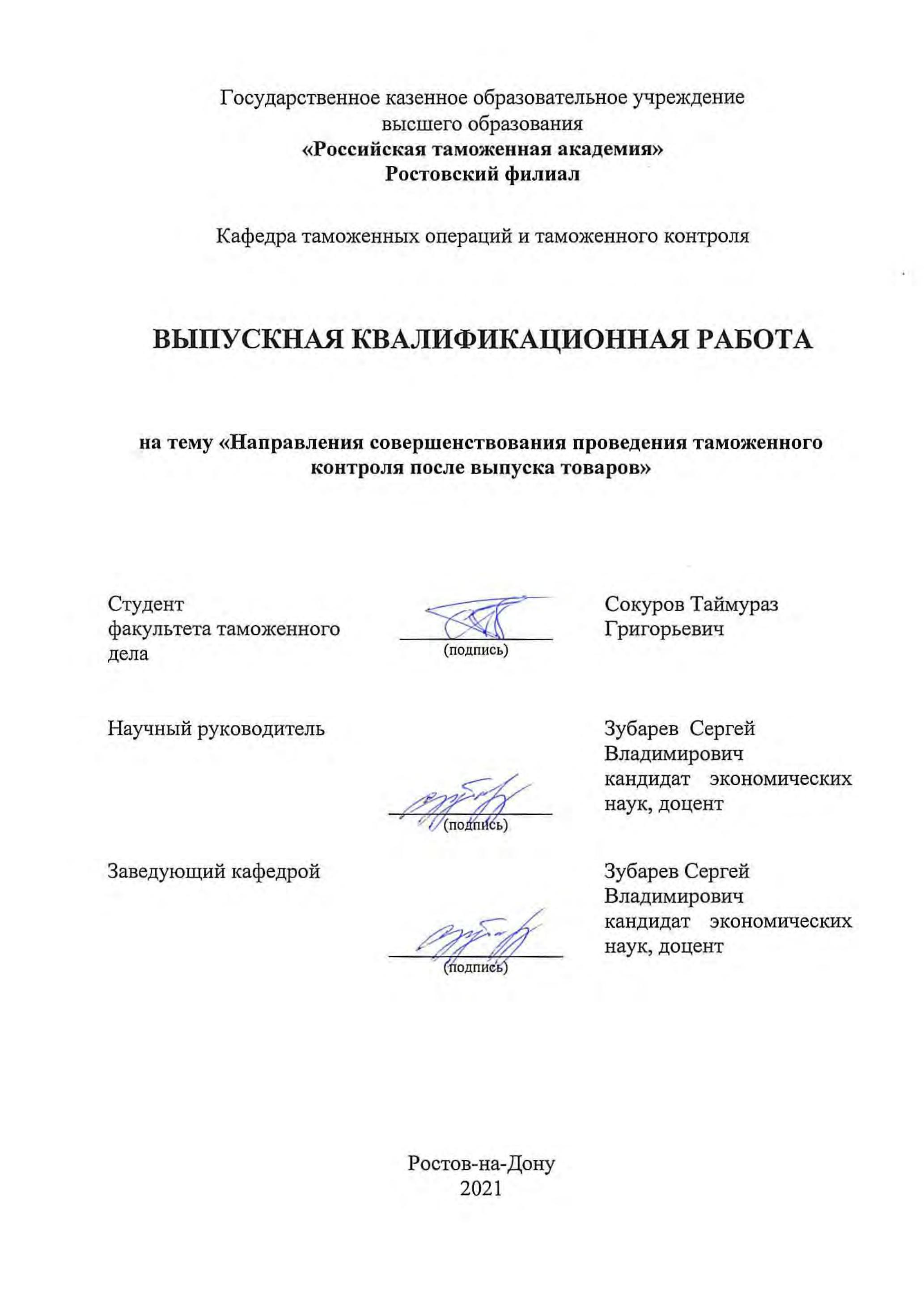 Государственное казенное образовательное учреждение
высшего образования
«Российская таможенная академия»
Ростовский филиал

Кафедра таможенных операций и таможенного контроля

ВЫПУСКНАЯ КВАЛИФИКАЦИОННАЯ РАБОТА

на тему «Направления совершенствования проведения таможенного контроля после выпуска товаров»

Студент факультета таможенного дела

(подпись)

Сокуров Таймураз Григорьевич

Научный руководитель

(подпись)

Зубарев Сергей Владимирович кандидат экономических наук, доцент

Заведующий кафедрой

(подпись)

Зубарев Сергей Владимирович кандидат экономических наук, доцент

Ростов-на-Дону
2021